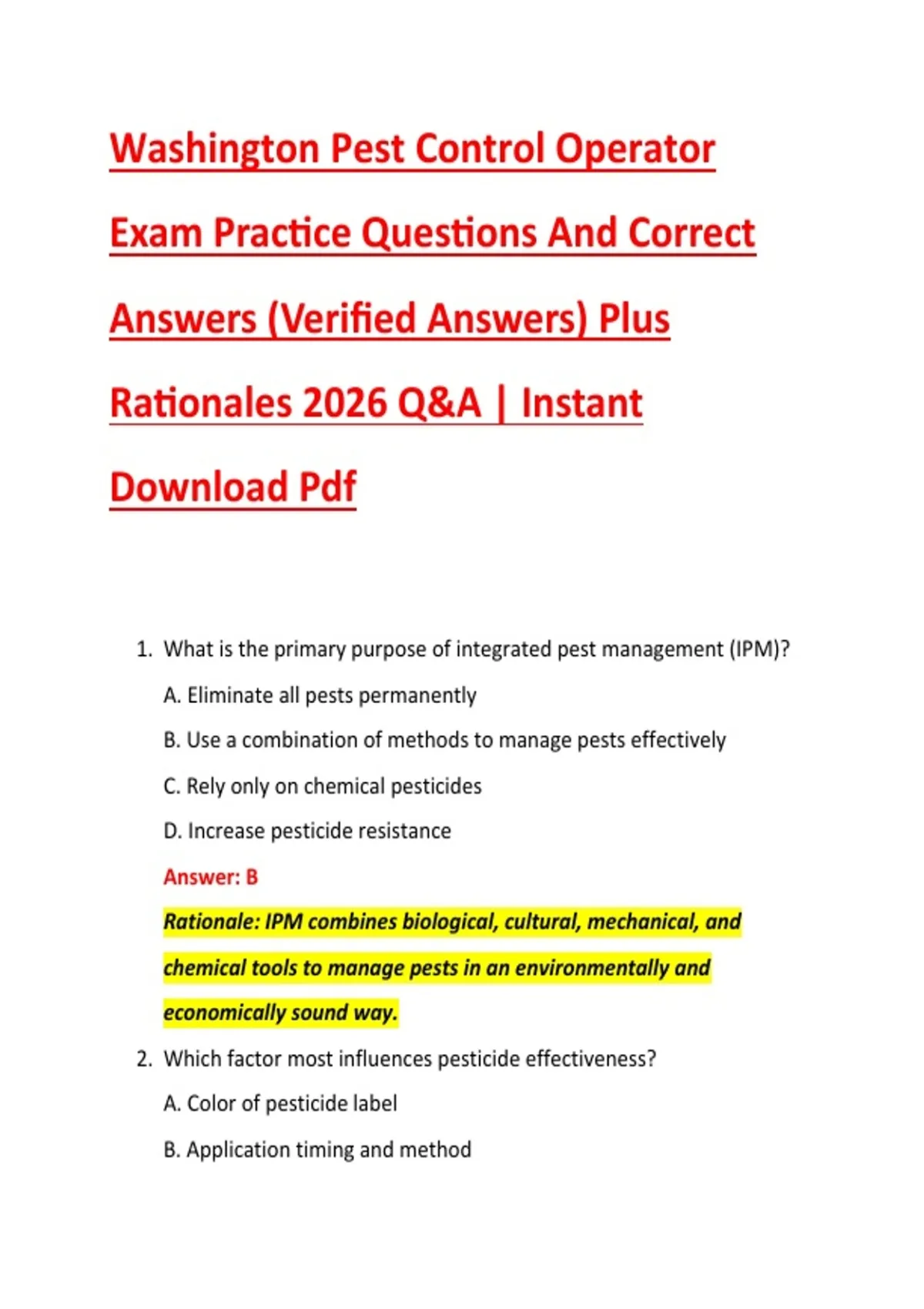 Washington Pest Control Operator Exam Practice Questions And Correct Answers (Verified Answers) Plus Rationales 2026 Q&A | Instant Download Pdf

1. What is the primary purpose of integrated pest management (IPM)?

A. Eliminate all pests permanently

B. Use a combination of methods to manage pests effectively

C. Rely only on chemical pesticides

D. Increase pesticide resistance

Answer: B

Rationale: IPM combines biological, cultural, mechanical, and chemical tools to manage pests in an environmentally and economically sound way.

2. Which factor most influences pesticide effectiveness?

A. Color of pesticide label

B. Application timing and method